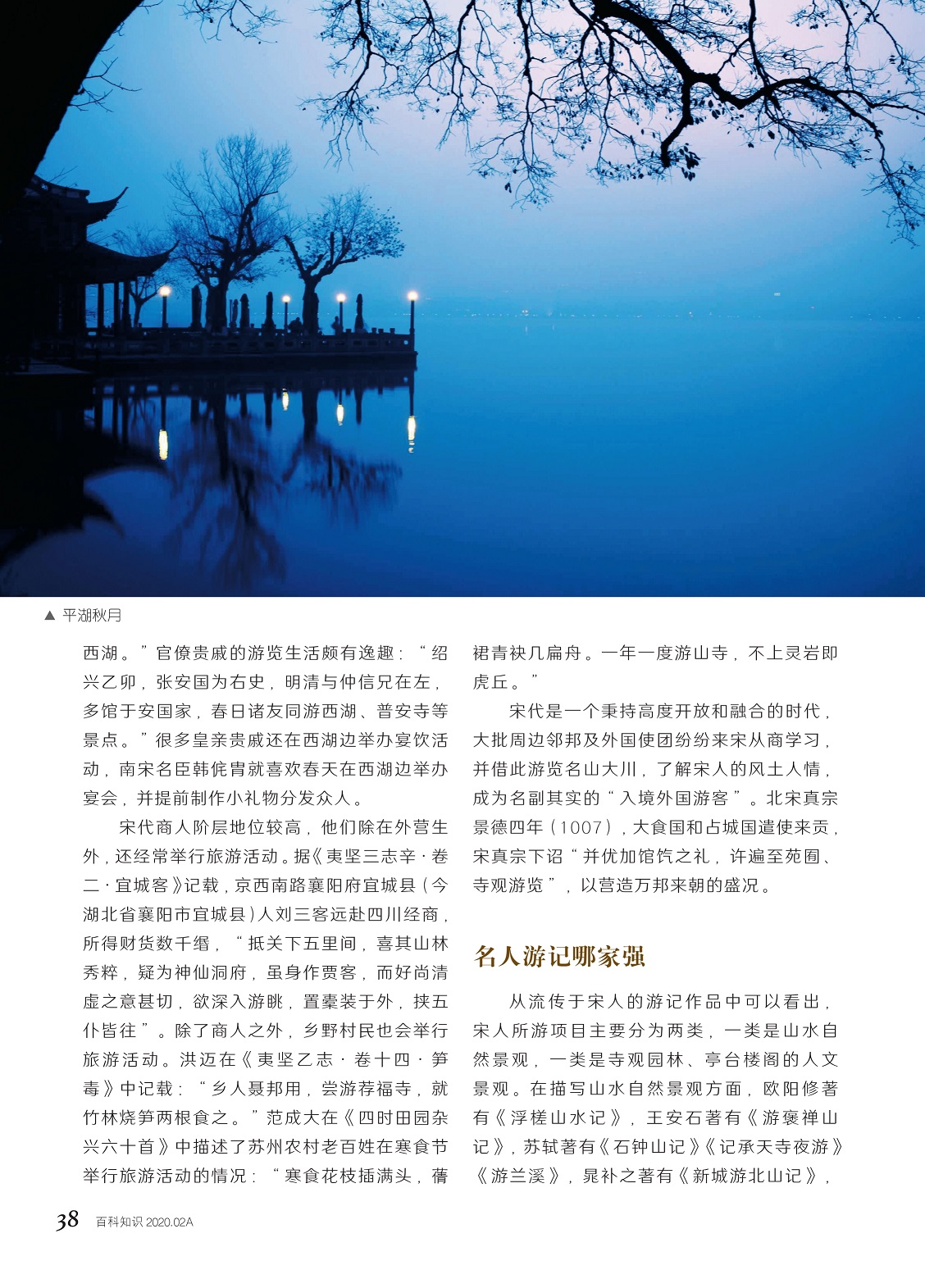 ▲ 平湖秋月

西湖。”官僚贵戚的游览生活颇有逸趣：“绍兴乙卯，张安国为右史，明清与仲信兄在左，多馆于安国家，春日诸友同游西湖、普安寺等景点。”很多皇亲贵戚还在西湖边举办宴饮活动，南宋名臣韩侂胄就喜欢春天在西湖边举办宴会，并提前制作小礼物分发众人。

宋代商人阶层地位较高，他们除在外营生外，还经常举行旅游活动。据《夷坚三志辛·卷二·宜城客》记载，京西南路襄阳府宜城县（今湖北省襄阳市宜城县）人刘三客远赴四川经商，所得财货数千缗，“抵关下五里间，喜其山林秀粹，疑为神仙洞府，虽身作贾客，而好尚清虚之意甚切，欲深入游眺，置橐装于外，挟五仆皆往”。除了商人之外，乡野村民也会举行旅游活动。洪迈在《夷坚乙志·卷十四·笋毒》中记载：“乡人聂邦用，尝游荐福寺，就竹林烧笋两根食之。”范成大在《四时田园杂兴六十首》中描述了苏州农村老百姓在寒食节举行旅游活动的情况：“寒食花枝插满头，蒨裙青袂几扁舟。一年一度游山寺，不上灵岩即虎丘。”

宋代是一个秉持高度开放和融合的时代，大批周边邻邦及外国使团纷纷来宋从商学习，并借此游览名山大川，了解宋人的风土人情，成为名副其实的“入境外国游客”。北宋真宗景德四年（1007），大食国和占城国遣使来贡，宋真宗下诏“并优加馆饩之礼，许遍至苑囿、寺观游览”，以营造万邦来朝的盛况。

名人游记哪家强

从流传于宋人的游记作品中可以看出，宋人所游项目主要分为两类，一类是山水自然景观，一类是寺观园林、亭台楼阁的人文景观。在描写山水自然景观方面，欧阳修著有《浮槎山水记》，王安石著有《游褒禅山记》，苏轼著有《石钟山记》《记承天寺夜游》《游兰溪》，晁补之著有《新城游北山记》，

38 百科知识 2020.02A